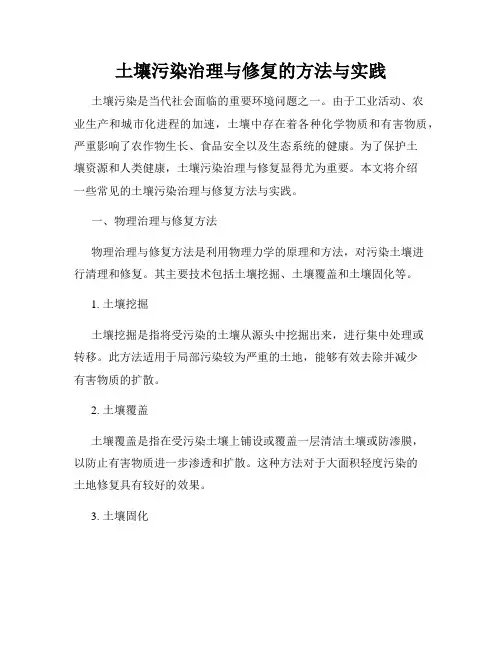 土壤污染治理与修复的方法与实践

土壤污染是当代社会面临的重要环境问题之一。由于工业活动、农业生产和城市化进程的加速，土壤中存在着各种化学物质和有害物质，严重影响了农作物生长、食品安全以及生态系统的健康。为了保护土壤资源和人类健康，土壤污染治理与修复显得尤为重要。本文将介绍一些常见的土壤污染治理与修复方法与实践。

一、物理治理与修复方法

物理治理与修复方法是利用物理力学的原理和方法，对污染土壤进行清理和修复。其主要技术包括土壤挖掘、土壤覆盖和土壤固化等。

1. 土壤挖掘

土壤挖掘是指将受污染的土壤从源头中挖掘出来，进行集中处理或转移。此方法适用于局部污染较为严重的土地，能够有效去除并减少有害物质的扩散。

2. 土壤覆盖

土壤覆盖是指在受污染土壤上铺设或覆盖一层清洁土壤或防渗膜，以防止有害物质进一步渗透和扩散。这种方法对于大面积轻度污染的土地修复具有较好的效果。

3. 土壤固化